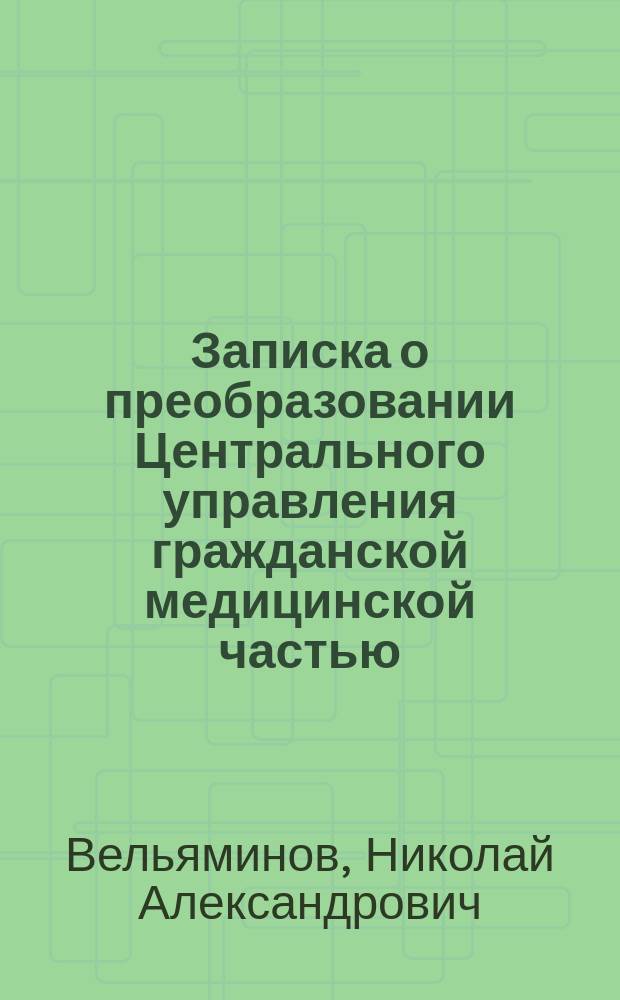 Записка о преобразовании Центрального управления гражданской медицинской частью

Вельяминов, Николай Александрович